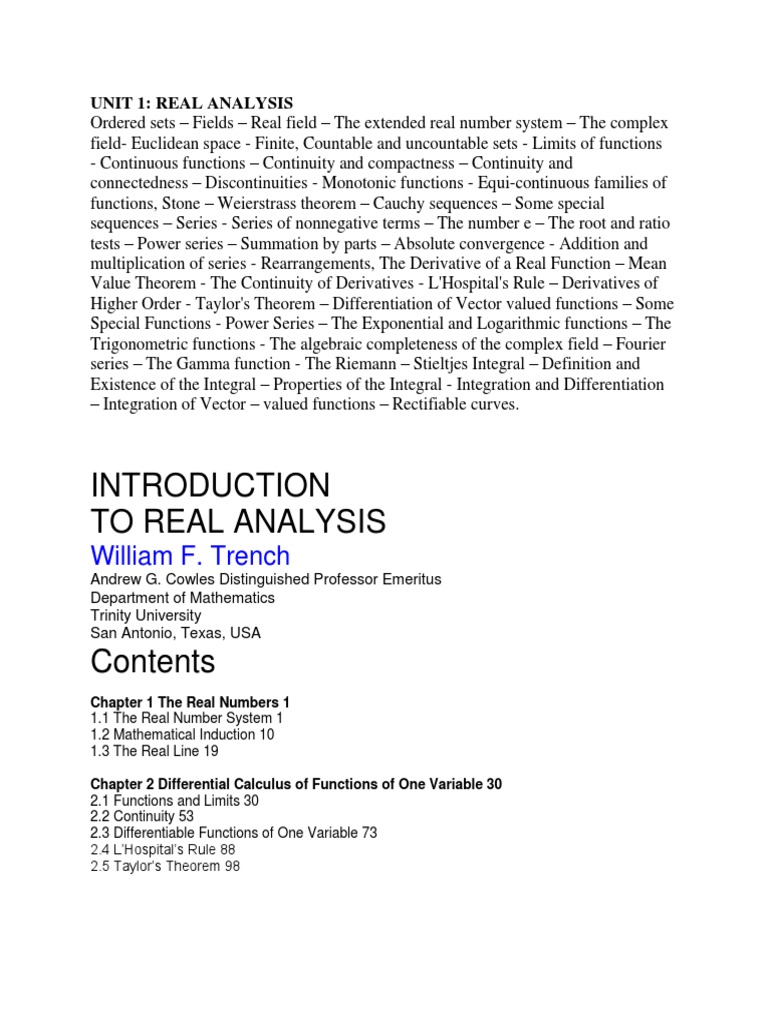 UNIT 1: REAL ANALYSIS
Ordered sets – Fields – Real field – The extended real number system – The complex field- Euclidean space - Finite, Countable and uncountable sets - Limits of functions - Continuous functions – Continuity and compactness – Continuity and connectedness – Discontinuities - Monotonic functions - Equi-continuous families of functions, Stone – Weierstrass theorem – Cauchy sequences – Some special sequences – Series - Series of nonnegative terms – The number e – The root and ratio tests – Power series – Summation by parts – Absolute convergence - Addition and multiplication of series - Rearrangements, The Derivative of a Real Function – Mean Value Theorem - The Continuity of Derivatives - L'Hospital's Rule – Derivatives of Higher Order - Taylor's Theorem – Differentiation of Vector valued functions – Some Special Functions - Power Series – The Exponential and Logarithmic functions – The Trigonometric functions - The algebraic completeness of the complex field – Fourier series – The Gamma function - The Riemann – Stieltjes Integral – Definition and Existence of the Integral – Properties of the Integral - Integration and Differentiation – Integration of Vector – valued functions – Rectifiable curves.

INTRODUCTION
TO REAL ANALYSIS
William F. Trench
Andrew G. Cowles Distinguished Professor Emeritus
Department of Mathematics
Trinity University
San Antonio, Texas, USA
Contents

Chapter 1 The Real Numbers 1
1.1 The Real Number System 1
1.2 Mathematical Induction 10
1.3 The Real Line 19

Chapter 2 Differential Calculus of Functions of One Variable 30
2.1 Functions and Limits 30
2.2 Continuity 53
2.3 Differentiable Functions of One Variable 73
2.4 L'Hospital's Rule 88
2.5 Taylor's Theorem 98